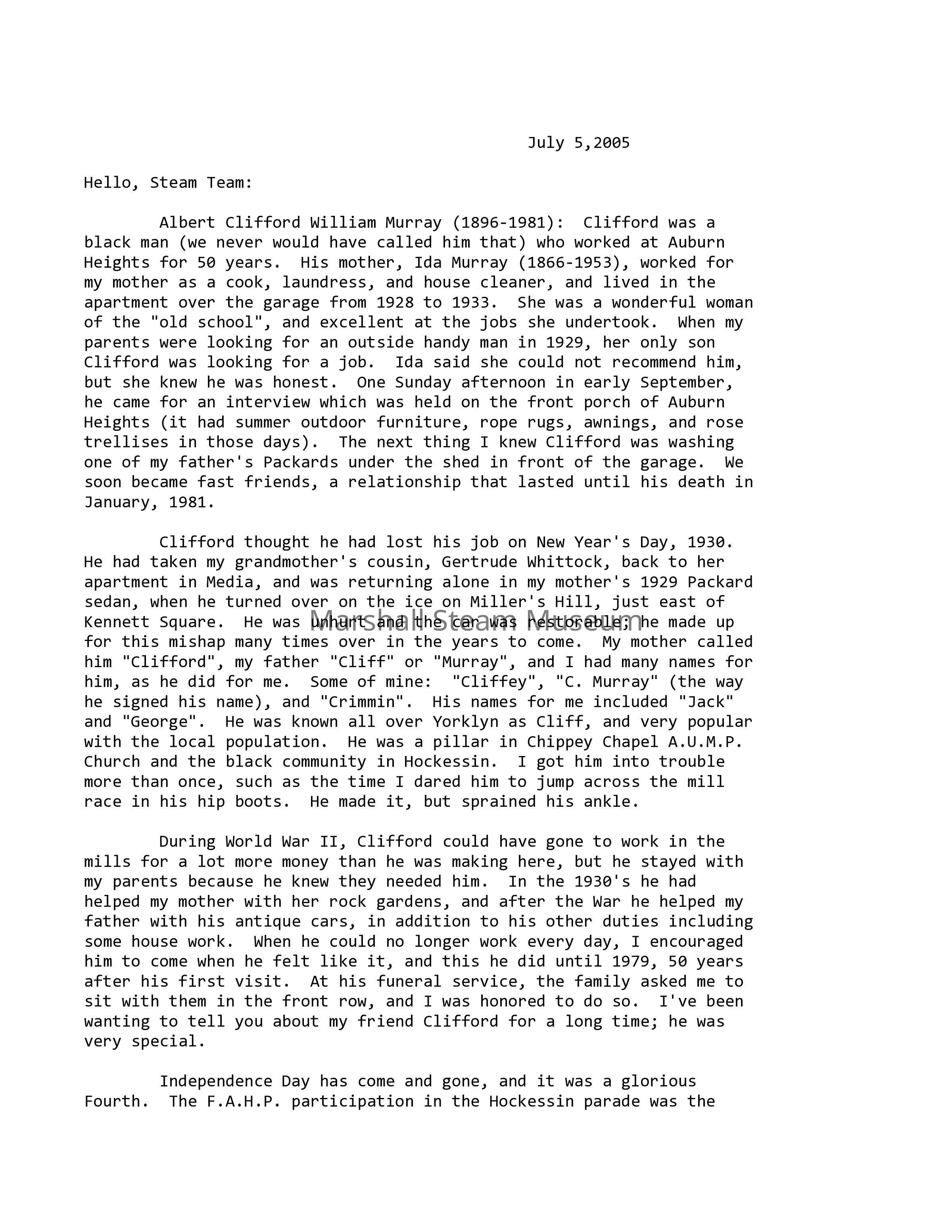 July 5,2005

Hello, Steam Team:

Albert Clifford William Murray (1896-1981): Clifford was a black man (we never would have called him that) who worked at Auburn Heights for 50 years. His mother, Ida Murray (1866-1953), worked for my mother as a cook, laundress, and house cleaner, and lived in the apartment over the garage from 1928 to 1933. She was a wonderful woman of the "old school", and excellent at the jobs she undertook. When my parents were looking for an outside handy man in 1929, her only son Clifford was looking for a job. Ida said she could not recommend him, but she knew he was honest. One Sunday afternoon in early September, he came for an interview which was held on the front porch of Auburn Heights (it had summer outdoor furniture, rope rugs, awnings, and rose trellises in those days). The next thing I knew Clifford was washing one of my father's Packards under the shed in front of the garage. We soon became fast friends, a relationship that lasted until his death in January, 1981.

Clifford thought he had lost his job on New Year's Day, 1930. He had taken my grandmother's cousin, Gertrude Whittock, back to her apartment in Media, and was returning alone in my mother's 1929 Packard sedan, when he turned over on the ice on Miller's Hill, just east of Kennett Square. He was unhurt and the car was restorable; he made up for this mishap many times over in the years to come. My mother called him "Clifford", my father "Cliff" or "Murray", and I had many names for him, as he did for me. Some of mine: "Cliffey", "C. Murray" (the way he signed his name), and "Crimmin". His names for me included "Jack" and "George". He was known all over Yorklyn as Cliff, and very popular with the local population. He was a pillar in Chippey Chapel A.U.M.P. Church and the black community in Hockessin. I got him into trouble more than once, such as the time I dared him to jump across the mill race in his hip boots. He made it, but sprained his ankle.

Marshall Steam Museum

During World War II, Clifford could have gone to work in the mills for a lot more money than he was making here, but he stayed with my parents because he knew they needed him. In the 1930's he had helped my mother with her rock gardens, and after the War he helped my father with his antique cars, in addition to his other duties including some house work. When he could no longer work every day, I encouraged him to come when he felt like it, and this he did until 1979, 50 years after his first visit. At his funeral service, the family asked me to sit with them in the front row, and I was honored to do so. I've been wanting to tell you about my friend Clifford for a long time; he was very special.

Independence Day has come and gone, and it was a glorious Fourth. The F.A.H.P. participation in the Hockessin parade was the